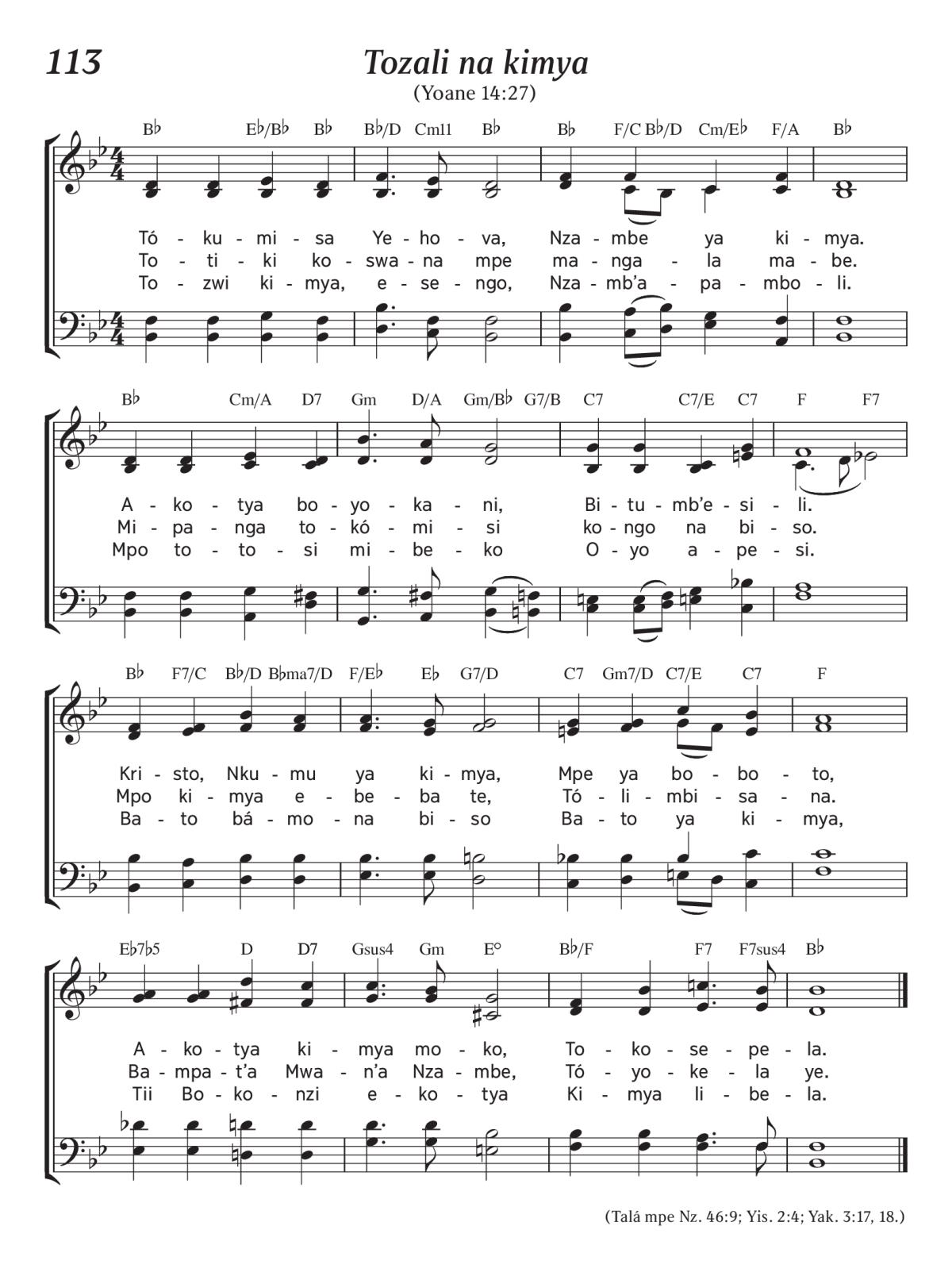 113

Tozali na kimya

(Yoane 14:27)

B♭ E♭/B♭ B♭ B♭/D Cm11 B♭ B♭ F/C B♭/D Cm/E♭ F/A B♭

Tó - ku - mi - sa Ye - ho - va, Nza - mbe ya ki - mya.
To - ti - ki ko - swa - na mpe ma - nga - la ma - be.
To - zwi ki - mya, e - se - ngo, Nza - mb'a - pa - mbo - li.

B♭ Cm/A D7 Gm D/A Gm/B♭ G7/B C7 C7/E C7 F F7

A - ko - tya bo - yo - ka - ni, Bi - tu - mb'e - si - li.
Mi - pa - nga to - kó - mi - si ko - ngo na bi - so.
Mpo to - to - si mi - be - ko O - yo a - pe - si.

B♭ F7/C B♭/D B♭ma7/D F/E♭ E♭ G7/D C7 Gm7/D C7/E C7 F

Kri - sto, Nku - mu ya ki - mya, Mpe ya bo - bo - to,
Mpo ki - mya e - be - ba te, Tó - li - mbi - sa - na.
Ba - to bá - mo - na bi - so Ba - to ya ki - mya,

E♭7♭5 D D7 Gsus4 Gm E° B♭/F F7 F7sus4 B♭

A - ko - tya ki - mya mo - ko, To - ko - se - pe - la.
Ba - mpa - t'a Mwa - n'a Nza - mbe, Tó - yo - ke - la ye.
Tii Bo - ko - nzi e - ko - tya Ki - mya li - be - la.

(Talá mpe Nz. 46:9; Yis. 2:4; Yak. 3:17, 18.)